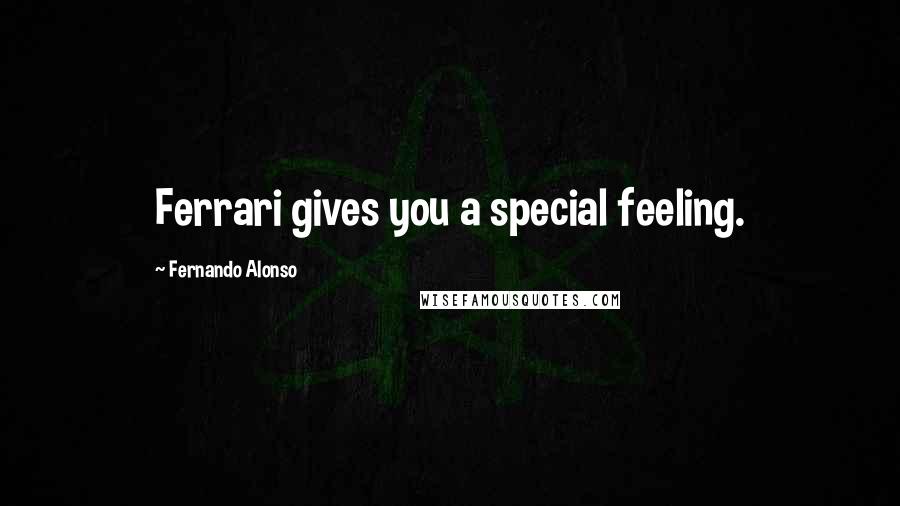 Ferrari gives you a special feeling.

~ Fernando Alonso

WISEFAMOUSQUOTES.COM